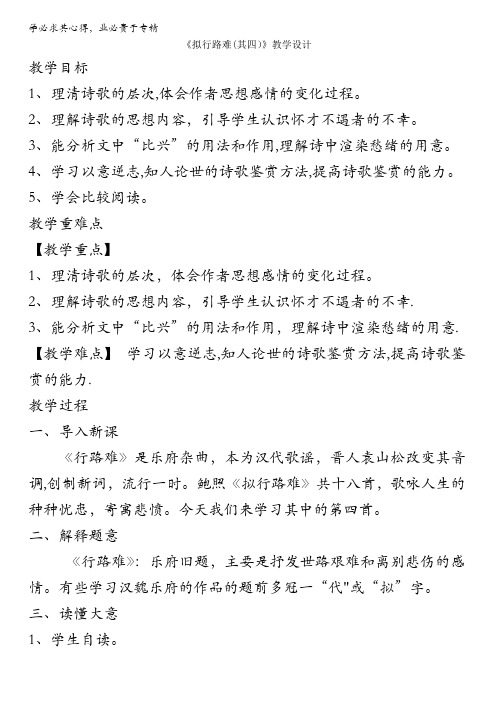 学必求其心得，业必贵于专精

《拟行路难(其四)》教学设计

教学目标

1、理清诗歌的层次,体会作者思想感情的变化过程。

2、理解诗歌的思想内容，引导学生认识怀才不遇者的不幸。

3、能分析文中“比兴”的用法和作用,理解诗中渲染愁绪的用意。

4、学习以意逆志,知人论世的诗歌鉴赏方法,提高诗歌鉴赏的能力。

5、学会比较阅读。

教学重难点

【教学重点】

1、理清诗歌的层次，体会作者思想感情的变化过程。

2、理解诗歌的思想内容，引导学生认识怀才不遇者的不幸.

3、能分析文中“比兴”的用法和作用，理解诗中渲染愁绪的用意.

【教学难点】 学习以意逆志,知人论世的诗歌鉴赏方法,提高诗歌鉴赏的能力.

教学过程

一、导入新课

《行路难》是乐府杂曲，本为汉代歌谣，晋人袁山松改变其音调,创制新词，流行一时。鲍照《拟行路难》共十八首，歌咏人生的种种忧患，寄寓悲愤。今天我们来学习其中的第四首。

二、解释题意

《行路难》：乐府旧题，主要是抒发世路艰难和离别悲伤的感情。有些学习汉魏乐府的作品的题前多冠一“代"或“拟”字。

三、读懂大意

1、学生自读。